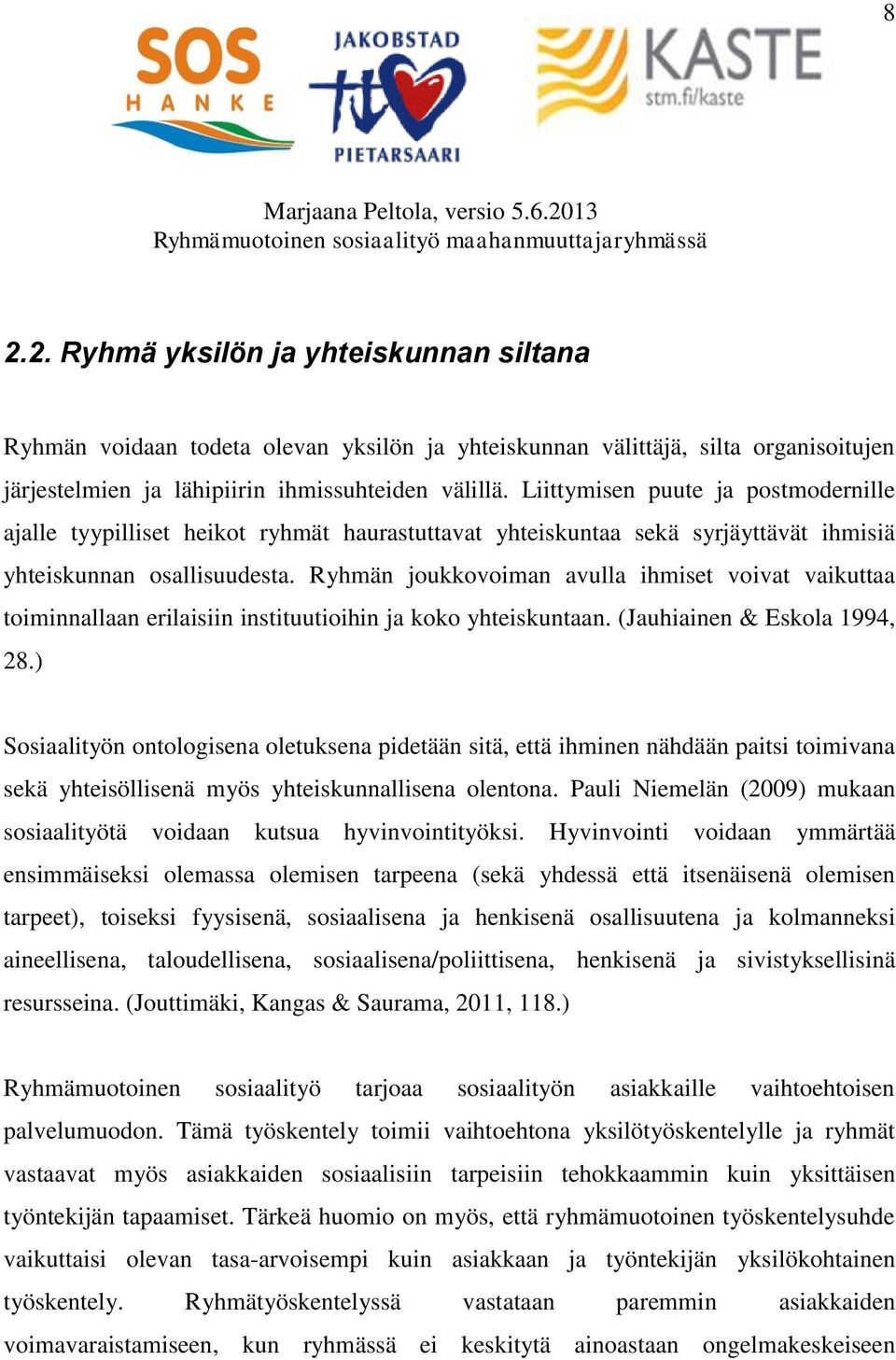 8

SOS HANKE

JAKOBSTAD PIETARSAARI

KASTE stm.fi/kaste

Marjaana Peltola, versio 5.6.2013
Ryhmämuotoinen sosiaalityö maahanmuuttajaryhmässä

2.2. Ryhmä yksilön ja yhteiskunnan siltana

Ryhmän voidaan todeta olevan yksilön ja yhteiskunnan välittäjä, silta organisoitujen järjestelmien ja lähipiirin ihmissuhteiden välillä. Liittymisen puute ja postmodernille ajalle tyypilliset heikot ryhmät haurastuttavat yhteiskuntaa sekä syrjäyttävät ihmisiä yhteiskunnan osallisuudesta. Ryhmän joukkovoiman avulla ihmiset voivat vaikuttaa toiminnallaan erilaisiin instituutioihin ja koko yhteiskuntaan. (Jauhiainen & Eskola 1994, 28.)

Sosiaalityön ontologisena oletuksena pidetään sitä, että ihminen nähdään paitsi toimivana sekä yhteisöllisenä myös yhteiskunnallisena olentona. Pauli Niemelän (2009) mukaan sosiaalityötä voidaan kutsua hyvinvointityöksi. Hyvinvointi voidaan ymmärtää ensimmäiseksi olemassa olemisen tarpeena (sekä yhdessä että itsenäisenä olemisen tarpeet), toiseksi fyysisenä, sosiaalisena ja henkisenä osallisuutena ja kolmanneksi aineellisena, taloudellisena, sosiaalisena/poliittisena, henkisenä ja sivistyksellisinä resursseina. (Jouttimäki, Kangas & Saurama, 2011, 118.)

Ryhmämuotoinen sosiaalityö tarjoaa sosiaalityön asiakkaille vaihtoehtoisen palvelumuodon. Tämä työskentely toimii vaihtoehtona yksilötyöskentelylle ja ryhmät vastaavat myös asiakkaiden sosiaalisiin tarpeisiin tehokkaammin kuin yksittäisen työntekijän tapaamiset. Tärkeä huomio on myös, että ryhmämuotoinen työskentelysuhde vaikuttaisi olevan tasa-arvoisempi kuin asiakkaan ja työntekijän yksilökohtainen työskentely. Ryhmätyöskentelyssä vastataan paremmin asiakkaiden voimavaraistamiseen, kun ryhmässä ei keskitytä ainoastaan ongelmakeskeiseen